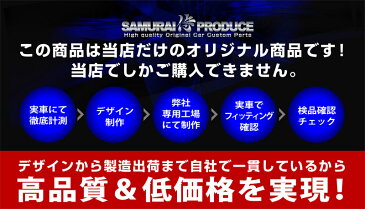 SAMURAI 侍 PRODUCE
High quality Original Car Custom Parts

この商品は当店だけのオリジナル商品です!
当店でしかご購入できません。

実車にて徹底計測

デザイン制作

弊社専用工場にて制作

実車でフィッティング確認

検品確認チェック

デザインから製造出荷まで自社で一貫しているから
高品質＆低価格を実現!